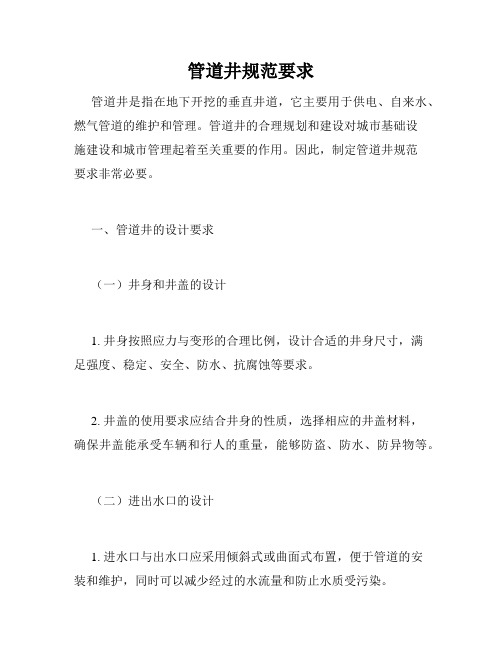 管道井规范要求

管道井是指在地下开挖的垂直井道，它主要用于供电、自来水、燃气管道的维护和管理。管道井的合理规划和建设对城市基础设施建设和城市管理起着至关重要的作用。因此，制定管道井规范要求非常必要。

一、管道井的设计要求

（一）井身和井盖的设计

1. 井身按照应力与变形的合理比例，设计合适的井身尺寸，满足强度、稳定、安全、防水、抗腐蚀等要求。

2. 井盖的使用要求应结合井身的性质，选择相应的井盖材料，确保井盖能承受车辆和行人的重量，能够防盗、防水、防异物等。

（二）进出水口的设计

1. 进水口与出水口应采用倾斜式或曲面式布置，便于管道的安装和维护，同时可以减少经过的水流量和防止水质受污染。